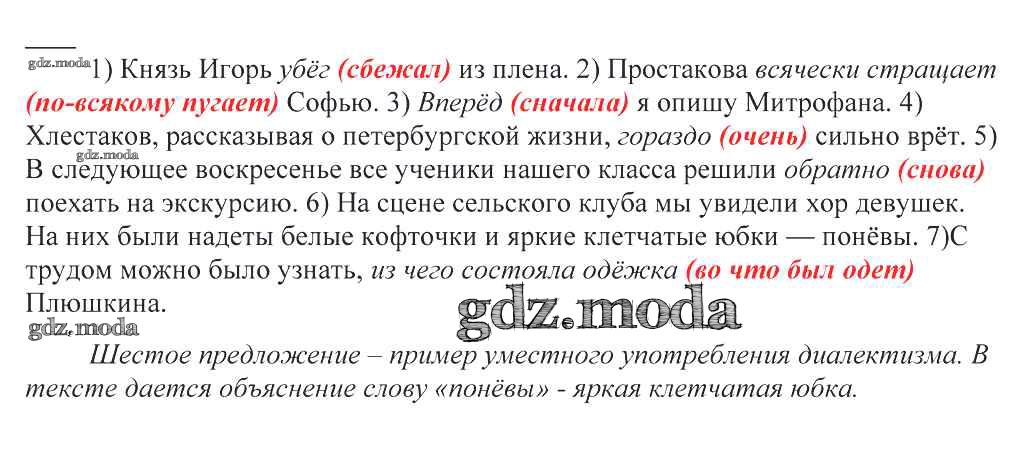 1) Князь Игорь убёг (сбежал) из плена. 2) Простакова всячески стращает (по-всякому пугает) Софью. 3) Вперёд (сначала) я опишу Митрофана. 4) Хлестаков, рассказывая о петербургской жизни, гораздо (очень) сильно врёт. 5) В следующее воскресенье все ученики нашего класса решили обратно (снова) поехать на экскурсию. 6) На сцене сельского клуба мы увидели хор девушек. На них были надеты белые кофточки и яркие клетчатые юбки — понёвы. 7)С трудом можно было узнать, из чего состояла одёжка (во что был одет) Плюшкина.

Шестое предложение – пример уместного употребления диалектизма. В тексте дается объяснение слову «понёвы» - яркая клетчатая юбка.

gdz.moda